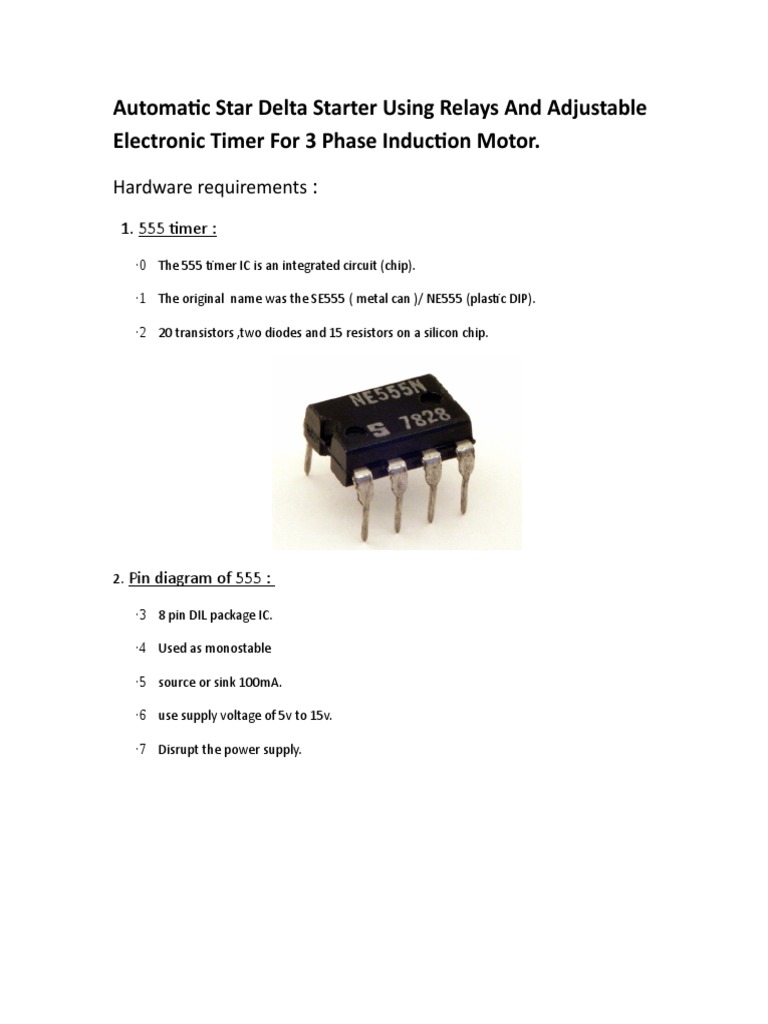 Automatic Star Delta Starter Using Relays And Adjustable Electronic Timer For 3 Phase Induction Motor.

Hardware requirements :

1. 555 timer :

·0 The 555 timer IC is an integrated circuit (chip).

·1 The original name was the SE555 ( metal can )/ NE555 (plastic DIP).

·2 20 transistors ,two diodes and 15 resistors on a silicon chip.

NE555N
S 7828

2. Pin diagram of 555 :

·3 8 pin DIL package IC.

·4 Used as monostable

·5 source or sink 100mA.

·6 use supply voltage of 5v to 15v.

·7 Disrupt the power supply.